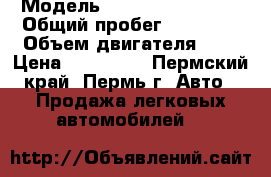 Модель
Общий пробег
Объем двигателя
Цена Пермский край Пермь г Авто

Продажа легковых автомобилей

http://Объявлений.сайт